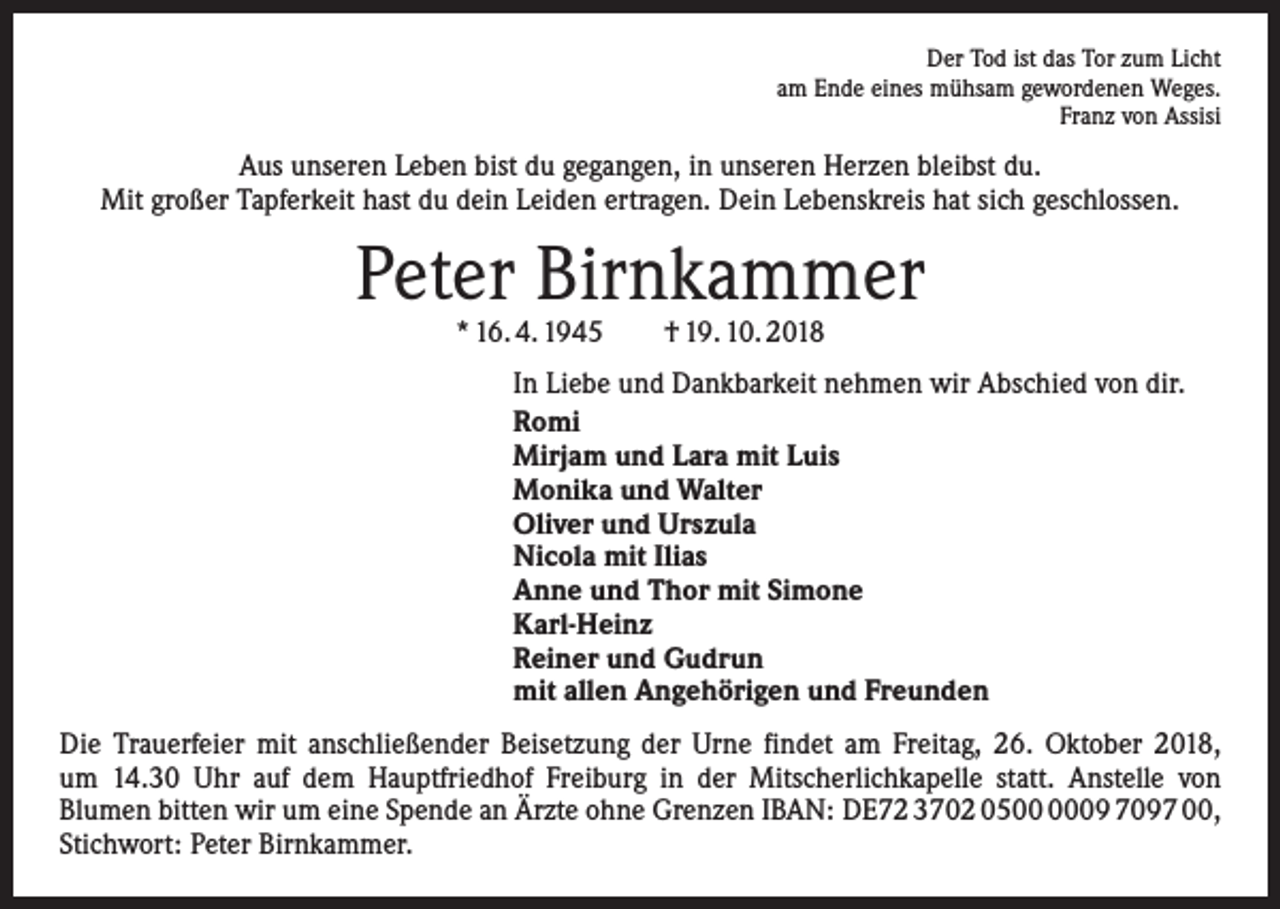 Der Tod ist das Tor zum Licht
am Ende eines mühsam gewordenen Weges.
Franz von Assisi

Aus unseren Leben bist du gegangen, in unseren Herzen bleibst du.
Mit großer Tapferkeit hast du dein Leiden ertragen. Dein Lebenskreis hat sich geschlossen.

Peter Birnkammer

* 16. 4. 1945 † 19. 10. 2018

In Liebe und Dankbarkeit nehmen wir Abschied von dir.

Romi
Mirjam und Lara mit Luis
Monika und Walter
Oliver und Urszula
Nicola mit Ilias
Anne und Thor mit Simone
Karl-Heinz
Reiner und Gudrun
mit allen Angehörigen und Freunden

Die Trauerfeier mit anschließender Beisetzung der Urne findet am Freitag, 26. Oktober 2018, um 14.30 Uhr auf dem Hauptfriedhof Freiburg in der Mitscherlichkapelle statt. Anstelle von Blumen bitten wir um eine Spende an Ärzte ohne Grenzen IBAN: DE72 3702 0500 0009 7097 00, Stichwort: Peter Birnkammer.